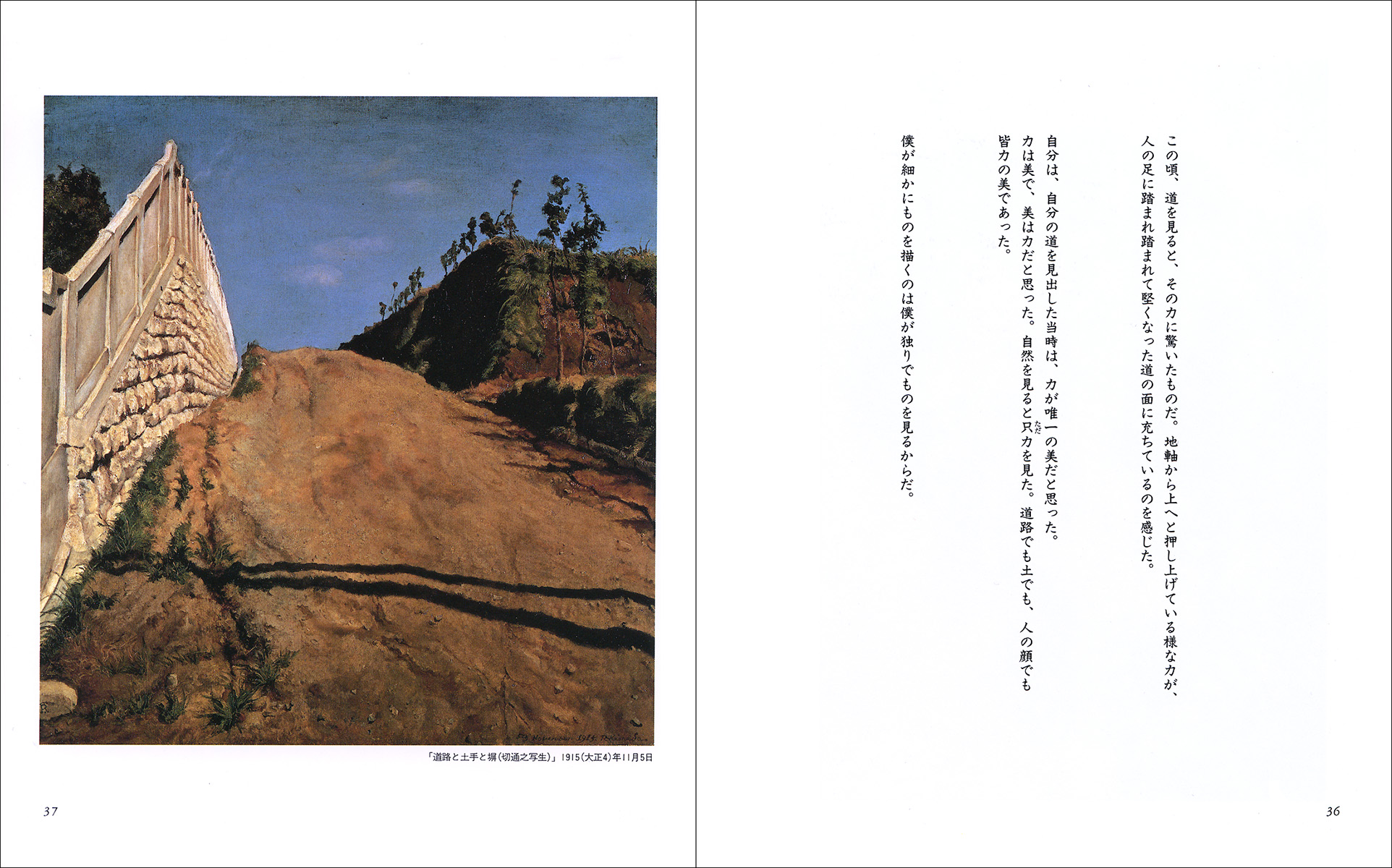 この頃、道を見ると、その力に驚いたものだ。地軸から上へと押し上げている様な力が、人の足に踏まれ踏まれて堅くなった道の面に充ちているのを感じた。

自分は、自分の道を見出した当時は、力が唯一の美だと思った。力は美で、美は力だと思った。自然を見ると只力を見た。道路でも土でも、人の顔でも皆力の美であった。

僕が細かにものを描くのは僕が独りでものを見るからだ。

36

「道路と土手と塀(切通之写生)」1915(大正4)年11月5日

37